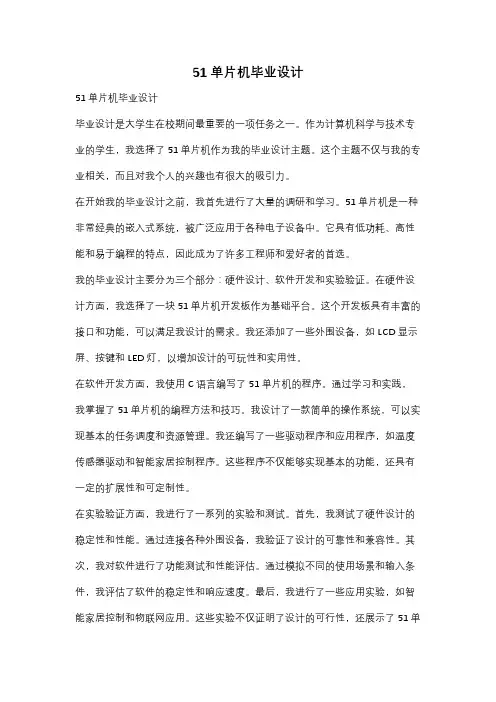 51 单片机毕业设计

51 单片机毕业设计

毕业设计是大学生在校期间最重要的一项任务之一。作为计算机科学与技术专业的学生，我选择了 51 单片机作为我的毕业设计主题。这个主题不仅与我的专业相关，而且对我个人的兴趣也有很大的吸引力。

在开始我的毕业设计之前，我首先进行了大量的调研和学习。51 单片机是一种非常经典的嵌入式系统，被广泛应用于各种电子设备中。它具有低功耗、高性能和易于编程的特点，因此成为了许多工程师和爱好者的首选。

我的毕业设计主要分为三个部分：硬件设计、软件开发和实验验证。在硬件设计方面，我选择了一块 51 单片机开发板作为基础平台。这个开发板具有丰富的接口和功能，可以满足我设计的需求。我还添加了一些外围设备，如 LCD 显示屏、按键和 LED 灯，以增加设计的可玩性和实用性。

在软件开发方面，我使用 C 语言编写了 51 单片机的程序。通过学习和实践，我掌握了 51 单片机的编程方法和技巧。我设计了一款简单的操作系统，可以实现基本的任务调度和资源管理。我还编写了一些驱动程序和应用程序，如温度传感器驱动和智能家居控制程序。这些程序不仅能够实现基本的功能，还具有一定的扩展性和可定制性。

在实验验证方面，我进行了一系列的实验和测试。首先，我测试了硬件设计的稳定性和性能。通过连接各种外围设备，我验证了设计的可靠性和兼容性。其次，我对软件进行了功能测试和性能评估。通过模拟不同的使用场景和输入条件，我评估了软件的稳定性和响应速度。最后，我进行了一些应用实验，如智能家居控制和物联网应用。这些实验不仅证明了设计的可行性，还展示了 51 单